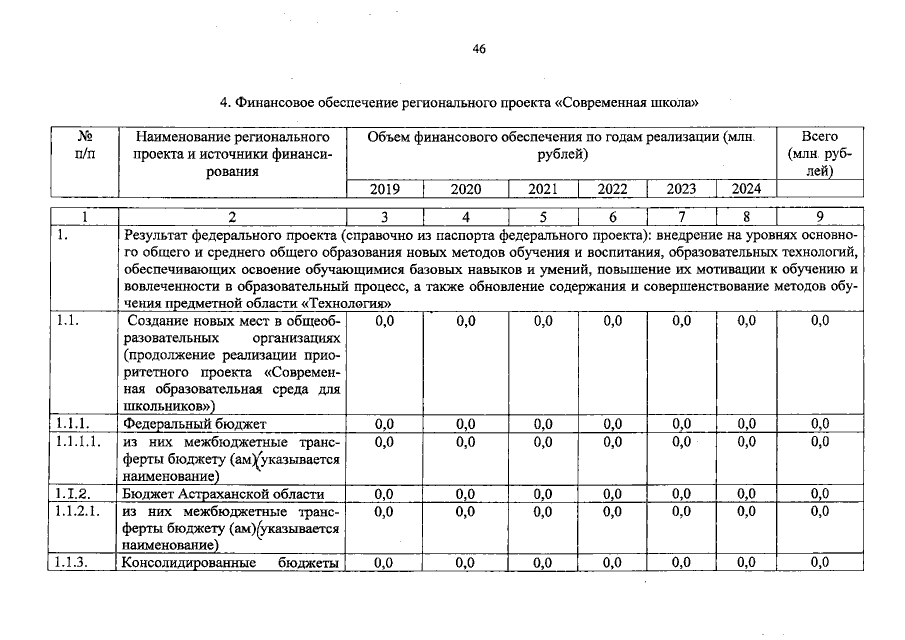 46

4. Финансовое обеспечение регионального проекта «Современная школа»

| № п/п | Наименование регионального проекта и источники финансирования | Объем финансового обеспечения по годам реализации (млн. рублей) | | | | | | Всего (млн. рублей) |
|---|---|---|---|---|---|---|---|---|
| | | 2019 | 2020 | 2021 | 2022 | 2023 | 2024 | |
| 1 | 2 | 3 | 4 | 5 | 6 | 7 | 8 | 9 |
| 1. | Результат федерального проекта (справочно из паспорта федерального проекта): внедрение на уровнях основного общего и среднего общего образования новых методов обучения и воспитания, образовательных технологий, обеспечивающих освоение обучающимися базовых навыков и умений, повышение их мотивации к обучению и вовлеченности в образовательный процесс, а также обновление содержания и совершенствование методов обучения предметной области «Технология» | | | | | | | |
| 1.1. | Создание новых мест в общеобразовательных организациях (продолжение реализации приоритетного проекта «Современная образовательная среда для школьников») | 0,0 | 0,0 | 0,0 | 0,0 | 0,0 | 0,0 | 0,0 |
| 1.1.1. | Федеральный бюджет | 0,0 | 0,0 | 0,0 | 0,0 | 0,0 | 0,0 | 0,0 |
| 1.1.1.1. | из них межбюджетные трансферты бюджету (ам)(указывается наименование) | 0,0 | 0,0 | 0,0 | 0,0 | 0,0 | 0,0 | 0,0 |
| 1.1.2. | Бюджет Астраханской области | 0,0 | 0,0 | 0,0 | 0,0 | 0,0 | 0,0 | 0,0 |
| 1.1.2.1. | из них межбюджетные трансферты бюджету (ам)(указывается наименование) | 0,0 | 0,0 | 0,0 | 0,0 | 0,0 | 0,0 | 0,0 |
| 1.1.3. | Консолидированные бюджеты | 0,0 | 0,0 | 0,0 | 0,0 | 0,0 | 0,0 | 0,0 |